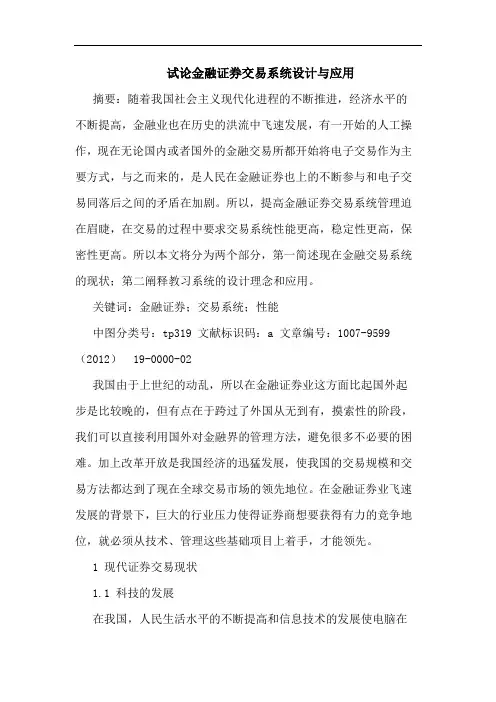 试论金融证券交易系统设计与应用

摘要：随着我国社会主义现代化进程的不断推进，经济水平的不断提高，金融业也在历史的洪流中飞速发展，有一开始的人工操作，现在无论国内或者国外的金融交易所都开始将电子交易作为主要方式，与之而来的，是人民在金融证券也上的不断参与和电子交易同落后之间的矛盾在加剧。所以，提高金融证券交易系统管理迫在眉睫，在交易的过程中要求交易系统性能更高，稳定性更高，保密性更高。所以本文将分为两个部分，第一简述现在金融交易系统的现状；第二阐释教习系统的设计理念和应用。

关键词：金融证券；交易系统；性能

中图分类号：tp319 文献标识码：a 文章编号：1007-9599（2012） 19-0000-02

我国由于上世纪的动乱，所以在金融证券业这方面比起国外起步是比较晚的，但有点在于跨过了外国从无到有，摸索性的阶段，我们可以直接利用国外对金融界的管理方法，避免很多不必要的困难。加上改革开放是我国经济的迅猛发展，使我国的交易规模和交易方法都达到了现在全球交易市场的领先地位。在金融证券业飞速发展的背景下，巨大的行业压力使得证券商想要获得有力的竞争地位，就必须从技术、管理这些基础项目上着手，才能领先。

1 现代证券交易现状

1.1 科技的发展

在我国，人民生活水平的不断提高和信息技术的发展使电脑在